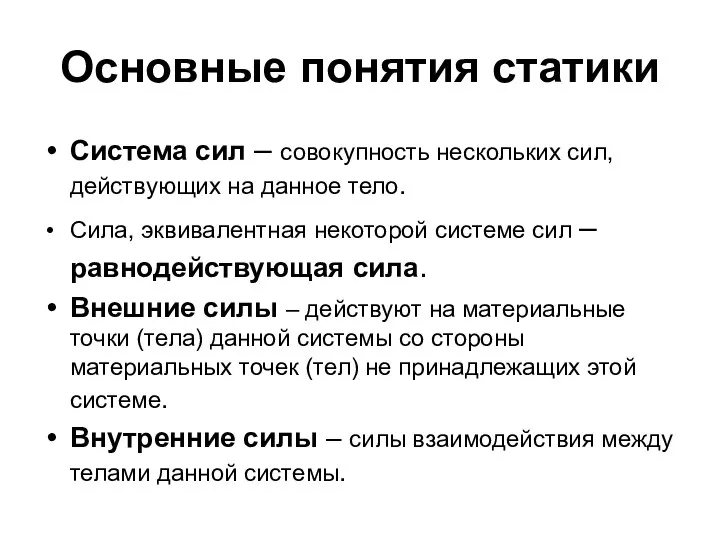 Основные понятия статики

• Система сил – совокупность нескольких сил, действующих на данное тело.

• Сила, эквивалентная некоторой системе сил – равнодействующая сила.

• Внешние силы – действуют на материальные точки (тела) данной системы со стороны материальных точек (тел) не принадлежащих этой системе.

• Внутренние силы – силы взаимодействия между телами данной системы.